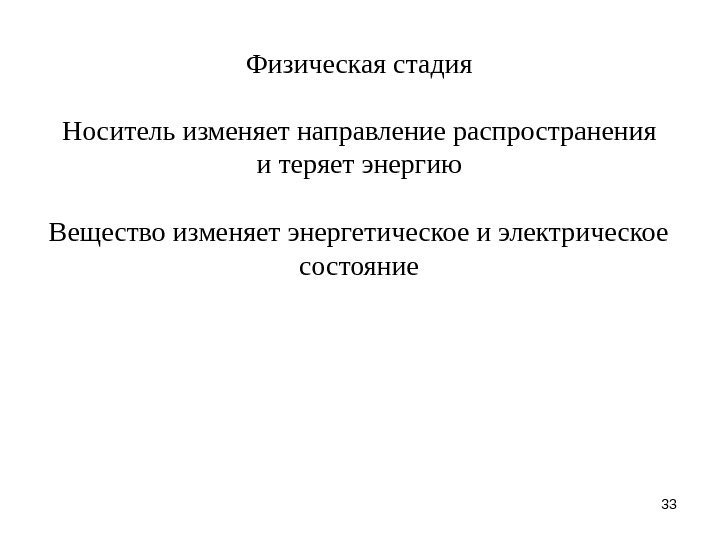 Физическая стадия

Носитель изменяет направление распространения и теряет энергию

Вещество изменяет энергетическое и электрическое состояние

33